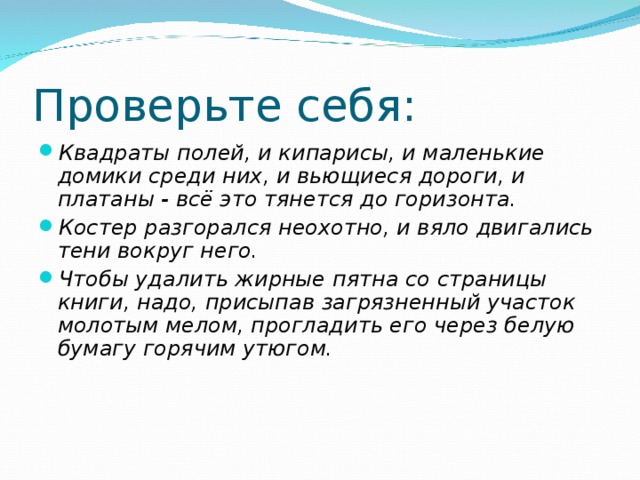 Проверьте себя:

Квадраты полей, и кипарисы, и маленькие домики среди них, и вьющиеся дороги, и платаны - всё это тянется до горизонта.

Костер разгорался неохотно, и вяло двигались тени вокруг него.

Чтобы удалить жирные пятна со страницы книги, надо, присыпав загрязненный участок молотым мелом, прогладить его через белую бумагу горячим утюгом.